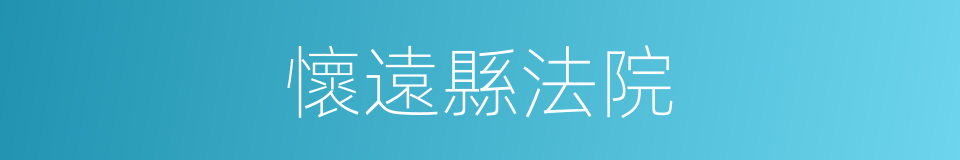 懷遠縣法院